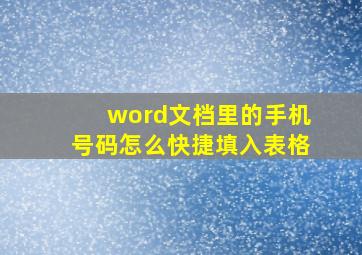 word文档里的手机号码怎么快捷填入表格